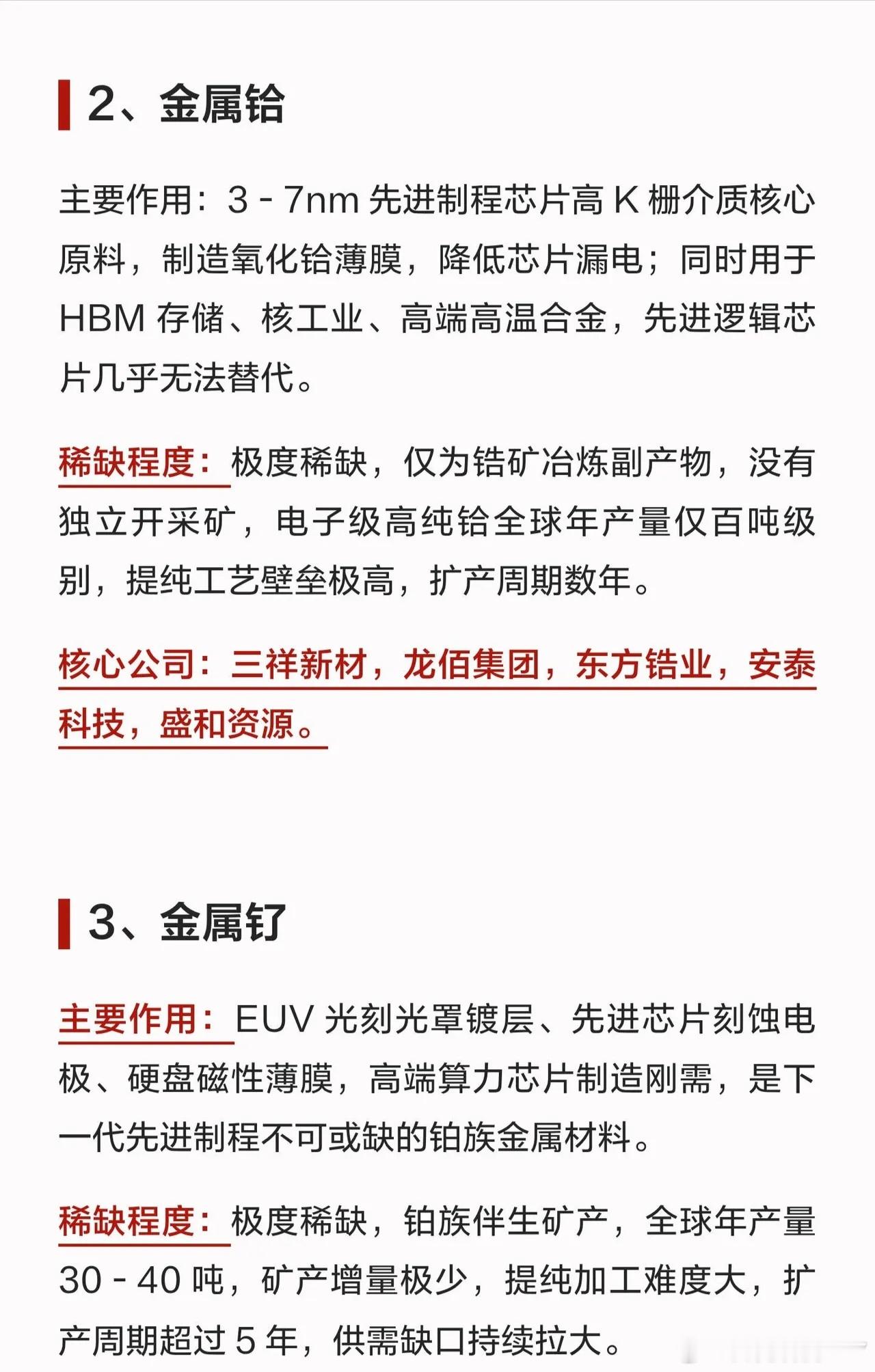 2、金属铪

主要作用：3 - 7nm 先进制程芯片高 K 栅介质核心原料，制造氧化铪薄膜，降低芯片漏电；同时用于 HBM 存储、核工业、高端高温合金，先进逻辑芯片几乎无法替代。

稀缺程度：极度稀缺，仅为锆矿冶炼副产物，没有独立开采矿，电子级高纯铪全球年产量仅百吨级别，提纯工艺壁垒极高，扩产周期数年。

核心公司：三祥新材，龙佰集团，东方锆业，安泰科技，盛和资源。

3、金属钌

主要作用：EUV 光刻光罩镀层、先进芯片刻蚀电极、硬盘磁性薄膜，高端算力芯片制造刚需，是下一代先进制程不可或缺的铂族金属材料。

稀缺程度：极度稀缺，铂族伴生矿产，全球年产量 30 - 40 吨，矿产增量极少，提纯加工难度大，扩产周期超过 5 年，供需缺口持续拉大。